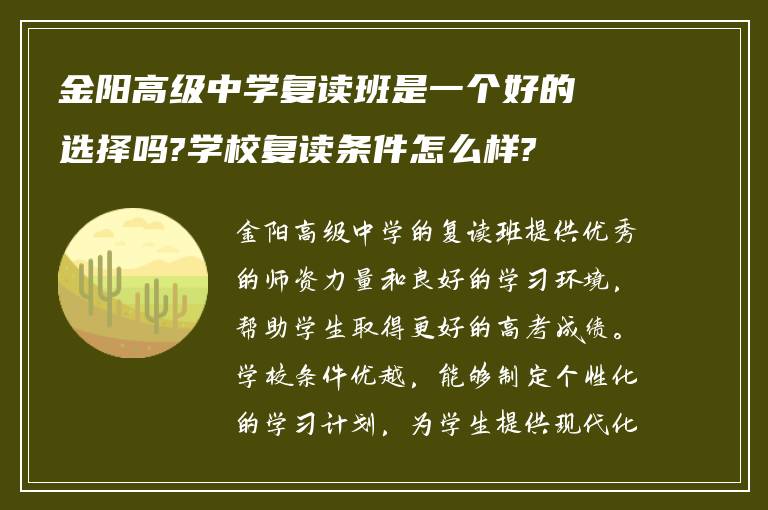 金阳高级中学复读班是一个好的选择吗?学校复读条件怎么样?

金阳高级中学的复读班提供优秀的师资力量和良好的学习环境，帮助学生取得更好的高考成绩。学校条件优越，能够制定个性化的学习计划，为学生提供现代化